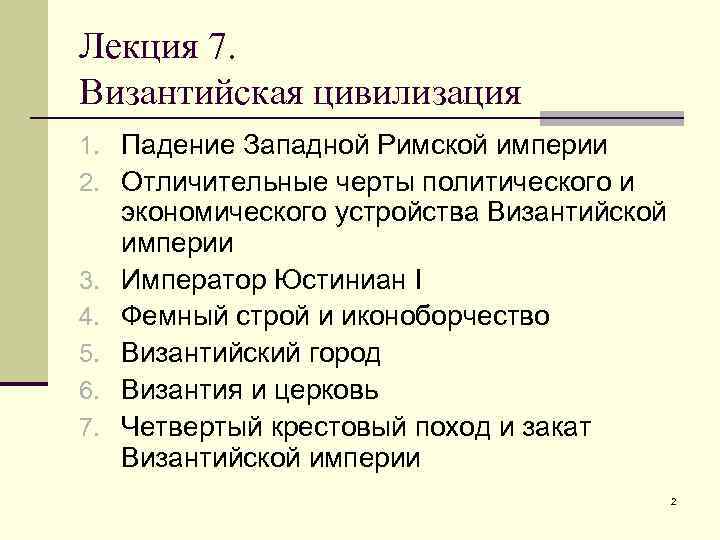 Лекция 7.
Византийская цивилизация

1. Падение Западной Римской империи
2. Отличительные черты политического и экономического устройства Византийской империи
3. Император Юстиниан I
4. Фемный строй и иконоборчество
5. Византийский город
6. Византия и церковь
7. Четвертый крестовый поход и закат Византийской империи

2